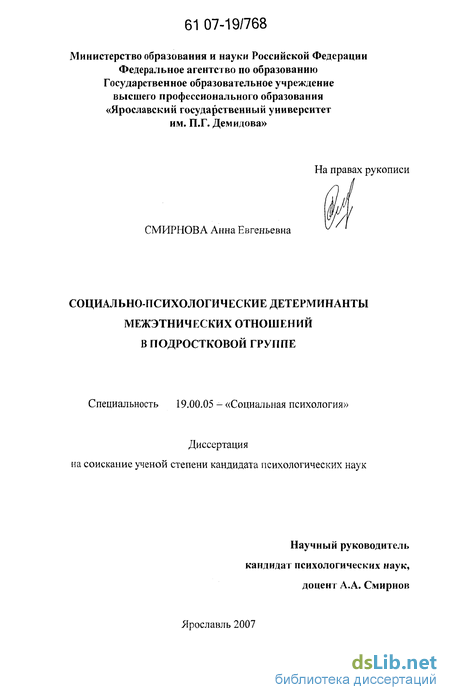 61 07-19/768

Министерство образования и науки Российской Федерации
Федеральное агентство по образованию
Государственное образовательное учреждение
высшего профессионального образования
«Ярославский государственный университет
им. П.Г. Демидова»

На правах рукописи

СМИРНОВА Анна Евгеньевна

СОЦИАЛЬНО-ПСИХОЛОГИЧЕСКИЕ ДЕТЕРМИНАНТЫ
МЕЖЭТНИЧЕСКИХ ОТНОШЕНИЙ
В ПОДРОСТКОВОЙ ГРУППЕ

Специальность 19.00.05 – «Социальная психология»

Диссертация
на соискание ученой степени кандидата психологических наук

Научный руководитель
кандидат психологических наук,
доцент А.А. Смирнов

Ярославль 2007

dsLib.net
библиотека диссертаций